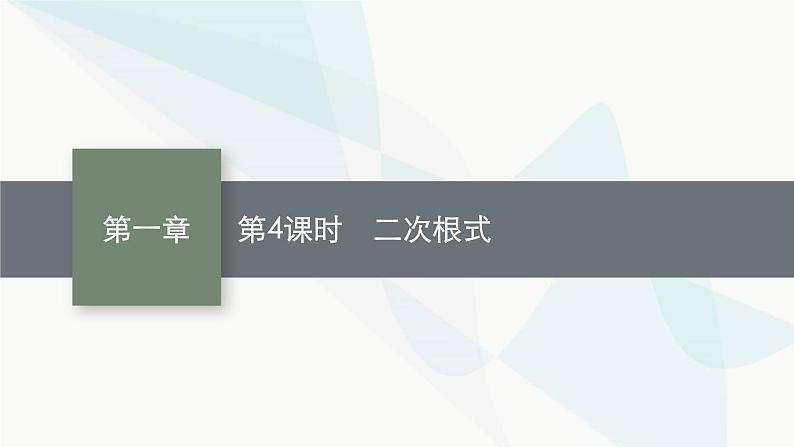 第一章

第4课时　二次根式